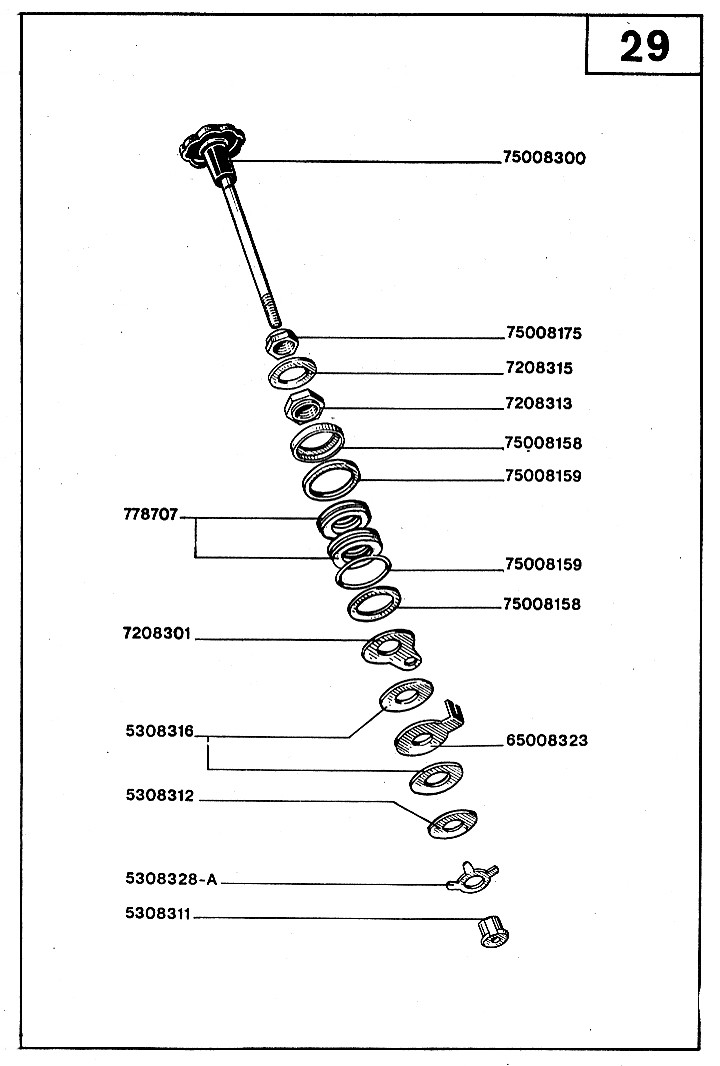 29

75008300

75008175

7208315

7208313

75008158

75008159

778707

75008159

75008158

7208301

5308316

65008323

5308312

5308328-A

5308311